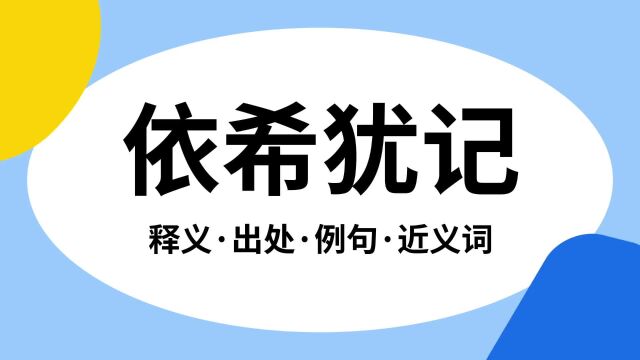 依希犹记

释义·出处·例句·近义词